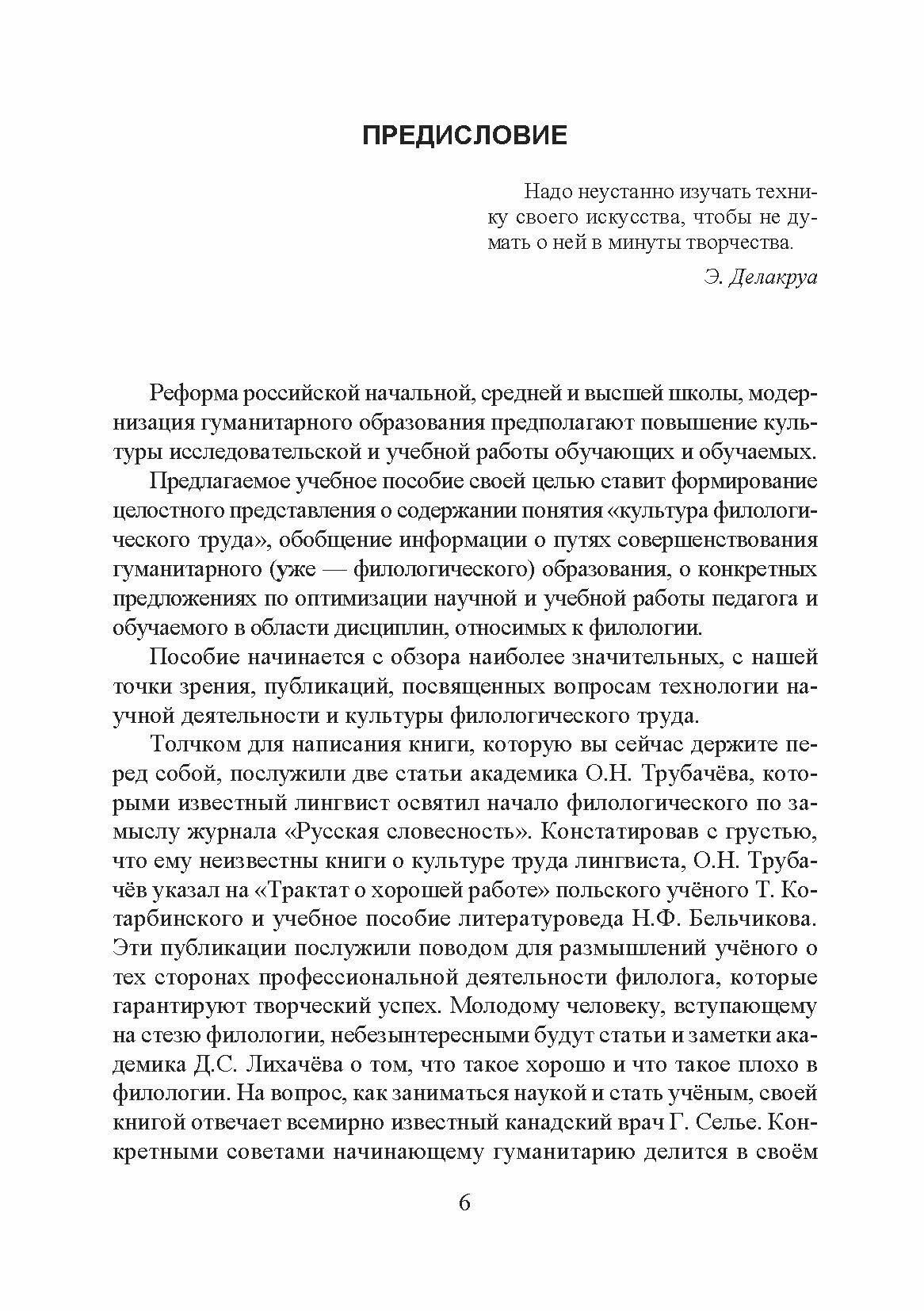 ПРЕДИСЛОВИЕ

Надо неустанно изучать технику своего искусства, чтобы не думать о ней в минуты творчества.

Э. Делакруа

Реформа российской начальной, средней и высшей школы, модернизация гуманитарного образования предполагают повышение культуры исследовательской и учебной работы обучающих и обучаемых.

Предлагаемое учебное пособие своей целью ставит формирование целостного представления о содержании понятия «культура филологического труда», обобщение информации о путях совершенствования гуманитарного (уже — филологического) образования, о конкретных предложениях по оптимизации научной и учебной работы педагога и обучаемого в области дисциплин, относимых к филологии.

Пособие начинается с обзора наиболее значительных, с нашей точки зрения, публикаций, посвященных вопросам технологии научной деятельности и культуры филологического труда.

Толчком для написания книги, которую вы сейчас держите перед собой, послужили две статьи академика О.Н. Трубачёва, которыми известный лингвист освятил начало филологического по замыслу журнала «Русская словесность». Констатировав с грустью, что ему неизвестны книги о культуре труда лингвиста, О.Н. Трубачёв указал на «Трактат о хорошей работе» польского учёного Т. Котарбинского и учебное пособие литературоведа Н.Ф. Бельчикова. Эти публикации послужили поводом для размышлений учёного о тех сторонах профессиональной деятельности филолога, которые гарантируют творческий успех. Молодому человеку, вступающему на стезю филологии, небезынтересными будут статьи и заметки академика Д.С. Лихачёва о том, что такое хорошо и что такое плохо в филологии. На вопрос, как заниматься наукой и стать учёным, своей книгой отвечает всемирно известный канадский врач Г. Селье. Конкретными советами начинающему гуманитарию делится в своём

6